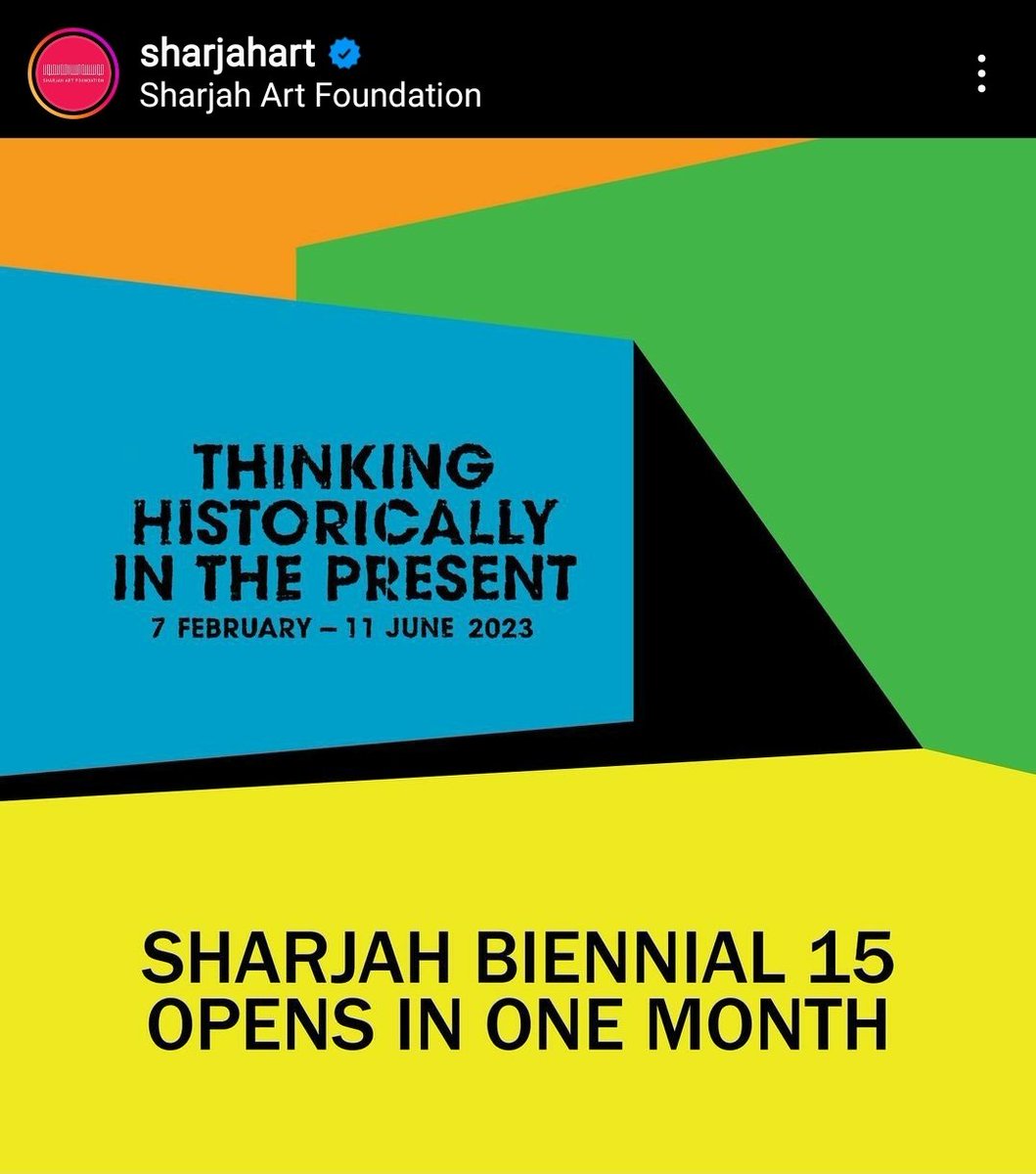 SHARJAH ART FOUNDATION

sharjahart
Sharjah Art Foundation

THINKING HISTORICALLY IN THE PRESENT
7 FEBRUARY – 11 JUNE 2023

SHARJAH BIENNIAL 15
OPENS IN ONE MONTH